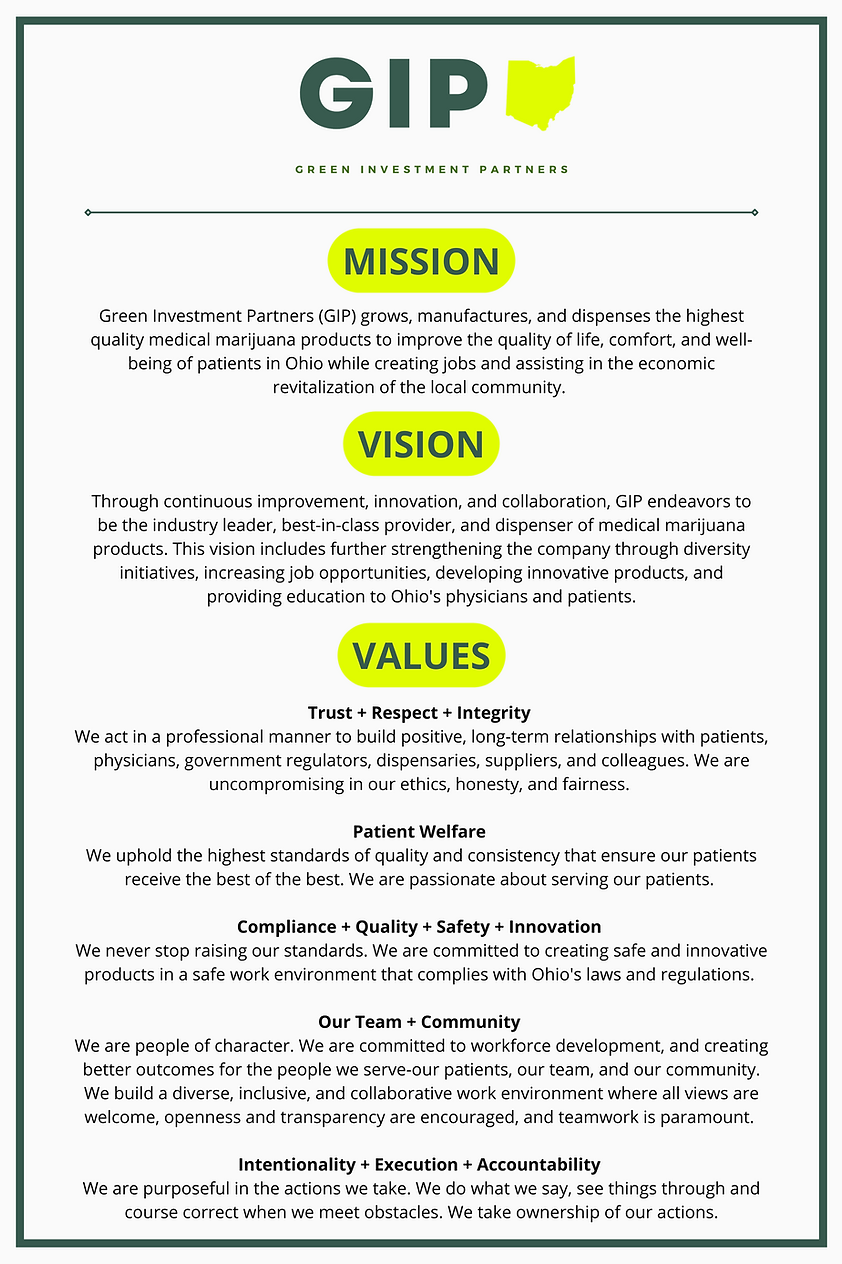 GIP

GREEN INVESTMENT PARTNERS

MISSION

Green Investment Partners (GIP) grows, manufactures, and dispenses the highest quality medical marijuana products to improve the quality of life, comfort, and well-being of patients in Ohio while creating jobs and assisting in the economic revitalization of the local community.

VISION

Through continuous improvement, innovation, and collaboration, GIP endeavors to be the industry leader, best-in-class provider, and dispenser of medical marijuana products. This vision includes further strengthening the company through diversity initiatives, increasing job opportunities, developing innovative products, and providing education to Ohio's physicians and patients.

VALUES

Trust + Respect + Integrity
We act in a professional manner to build positive, long-term relationships with patients, physicians, government regulators, dispensaries, suppliers, and colleagues. We are uncompromising in our ethics, honesty, and fairness.

Patient Welfare
We uphold the highest standards of quality and consistency that ensure our patients receive the best of the best. We are passionate about serving our patients.

Compliance + Quality + Safety + Innovation
We never stop raising our standards. We are committed to creating safe and innovative products in a safe work environment that complies with Ohio's laws and regulations.

Our Team + Community
We are people of character. We are committed to workforce development, and creating better outcomes for the people we serve-our patients, our team, and our community. We build a diverse, inclusive, and collaborative work environment where all views are welcome, openness and transparency are encouraged, and teamwork is paramount.

Intentionality + Execution + Accountability
We are purposeful in the actions we take. We do what we say, see things through and course correct when we meet obstacles. We take ownership of our actions.